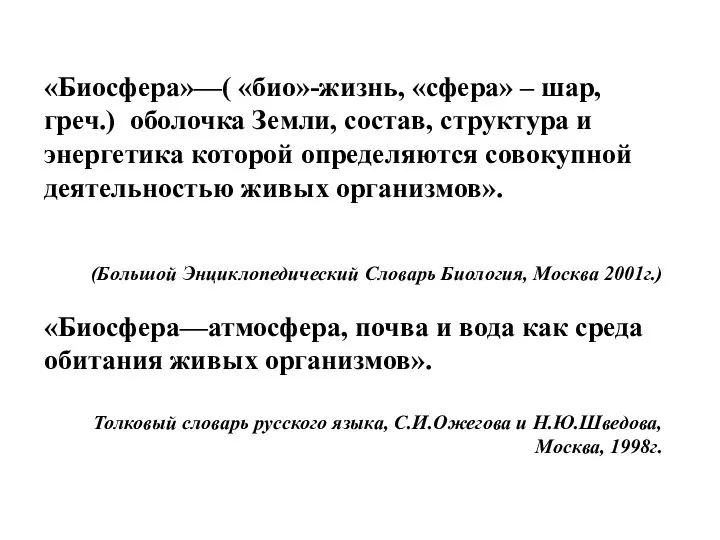 «Биосфера»—( «био»-жизнь, «сфера» – шар, греч.) оболочка Земли, состав, структура и энергетика которой определяются совокупной деятельностью живых организмов».

(Большой Энциклопедический Словарь Биология, Москва 2001г.)

«Биосфера—атмосфера, почва и вода как среда обитания живых организмов».

Толковый словарь русского языка, С.И.Ожегова и Н.Ю.Шведова, Москва, 1998г.